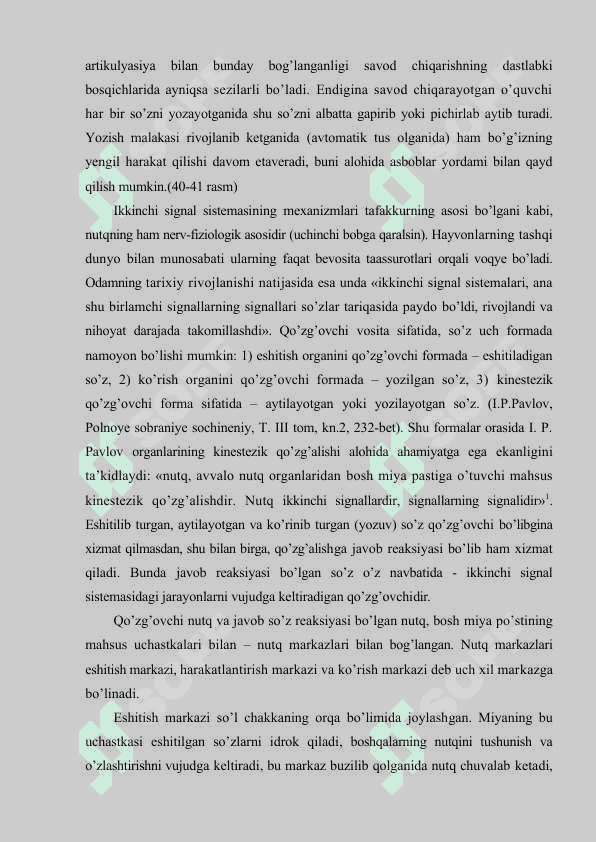 artikulyasiya bilan bunday bog'langanligi savod chiqarishning dastlabki bosqichlarida ayniqsa sezilarli bo'ladi. Endigina savod chiqarayotgan o'quvchi har bir so'zni yozayotganida shu so'zni albatta gapirib yoki pichirlab aytib turadi. Yozish malakasi rivojlanib ketganida (avtomatik tus olganida) ham bo'g'izning yengil harakat qilishi davom etaveradi, buni alohida asboblar yordami bilan qayd qilish mumkin.(40-41 rasm)

Ikkinchi signal sistemasining mexanizmlari tafakkurning asosi bo'lgani kabi, nutqning ham nerv-fiziologik asosidir (uchinchi bobga qaralsin). Hayvonlarning tashqi dunyo bilan munosabati ularning faqat bevosita taassurotlari orqali voqye bo'ladi. Odamning tarixiy rivojlanishi natijasida esa unda «ikkinchi signal sistemalari, ana shu birlamchi signallarning signallari so'zlar tariqasida paydo bo'ldi, rivojlandi va nihoyat darajada takomillashdi». Qo'zg'ovchi vosita sifatida, so'z uch formada namoyon bo'lishi mumkin: 1) eshitish organini qo'zg'ovchi formada – eshitiladigan so'z, 2) ko'rish organini qo'zg'ovchi formada – yozilgan so'z, 3) kinestezik qo'zg'ovchi forma sifatida – aytilayotgan yoki yozilayotgan so'z. (I.P.Pavlov, Polnoye sobraniye sochineniy, T. III tom, kn.2, 232-bet). Shu formalar orasida I. P. Pavlov organlarining kinestezik qo'zg'alishi alohida ahamiyatga ega ekanligini ta'kidlaydi: «nutq, avvalo nutq organlaridan bosh miya pastiga o'tuvchi mahsus kinestezik qo'zg'alishdir. Nutq ikkinchi signallardir, signallarning signalidir»$^{1}$. Eshitilib turgan, aytilayotgan va ko'rinib turgan (yozuv) so'z qo'zg'ovchi bo'libgina xizmat qilmasdan, shu bilan birga, qo'zg'alishga javob reaksiyasi bo'lib ham xizmat qiladi. Bunda javob reaksiyasi bo'lgan so'z o'z navbatida - ikkinchi signal sistemasidagi jarayonlarni vujudga keltiradigan qo'zg'ovchidir.

Qo'zg'ovchi nutq va javob so'z reaksiyasi bo'lgan nutq, bosh miya po'stining mahsus uchastkalari bilan – nutq markazlari bilan bog'langan. Nutq markazlari eshitish markazi, harakatlantirish markazi va ko'rish markazi deb uch xil markazga bo'linadi.

Eshitish markazi so'l chakkaning orqa bo'limida joylashgan. Miyaning bu uchastkasi eshitilgan so'zlarni idrok qiladi, boshqalarning nutqini tushunish va o'zlashtirishni vujudga keltiradi, bu markaz buzilib qolganida nutq chuvalab ketadi,